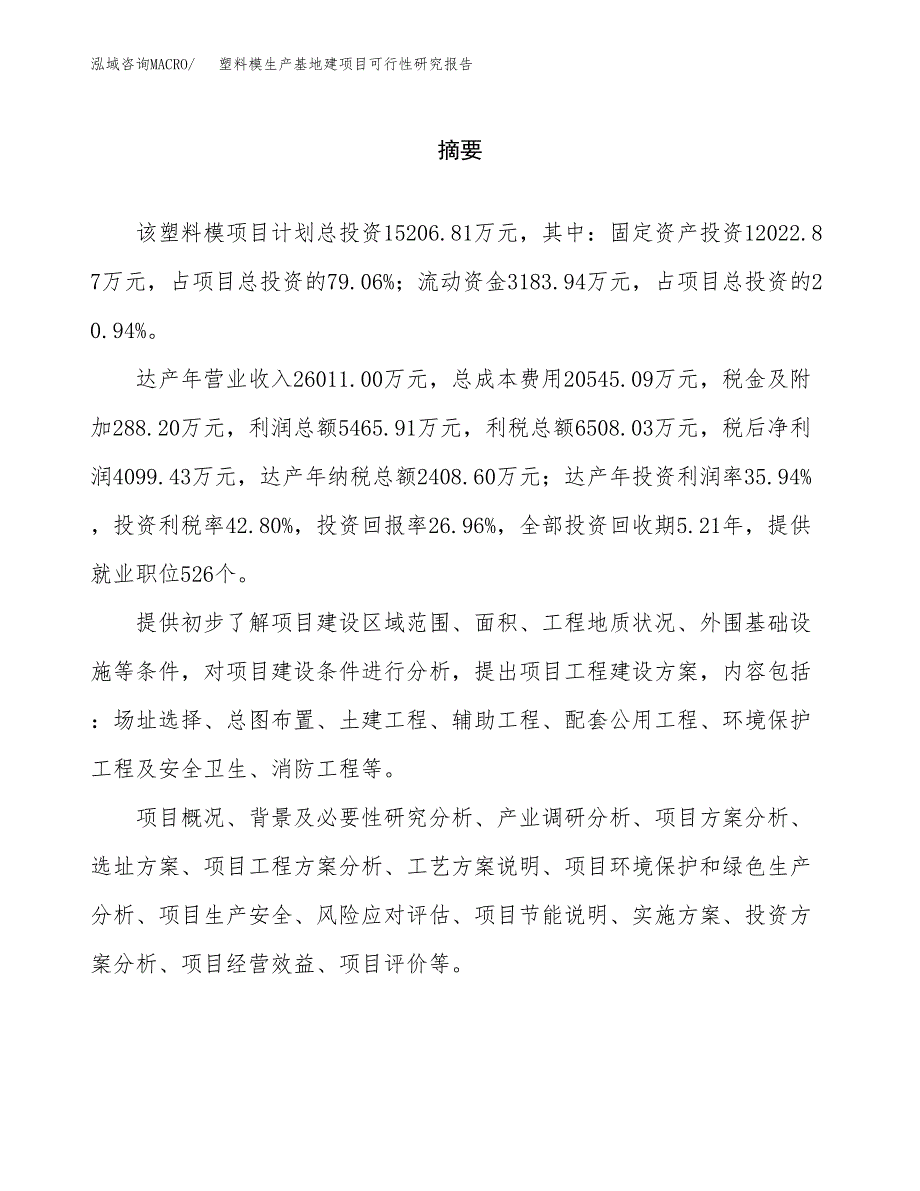 泓域咨询MACRO/　塑料模生产基地建项目可行性研究报告

摘要

该塑料模项目计划总投资15206.81万元，其中：固定资产投资12022.87万元，占项目总投资的79.06%；流动资金3183.94万元，占项目总投资的20.94%。

达产年营业收入26011.00万元，总成本费用20545.09万元，税金及附加288.20万元，利润总额5465.91万元，利税总额6508.03万元，税后净利润4099.43万元，达产年纳税总额2408.60万元；达产年投资利润率35.94%，投资利税率42.80%，投资回报率26.96%，全部投资回收期5.21年，提供就业职位526个。

提供初步了解项目建设区域范围、面积、工程地质状况、外围基础设施等条件，对项目建设条件进行分析，提出项目工程建设方案，内容包括：场址选择、总图布置、土建工程、辅助工程、配套公用工程、环境保护工程及安全卫生、消防工程等。

项目概况、背景及必要性研究分析、产业调研分析、项目方案分析、选址方案、项目工程方案分析、工艺方案说明、项目环境保护和绿色生产分析、项目生产安全、风险应对评估、项目节能说明、实施方案、投资方案分析、项目经营效益、项目评价等。